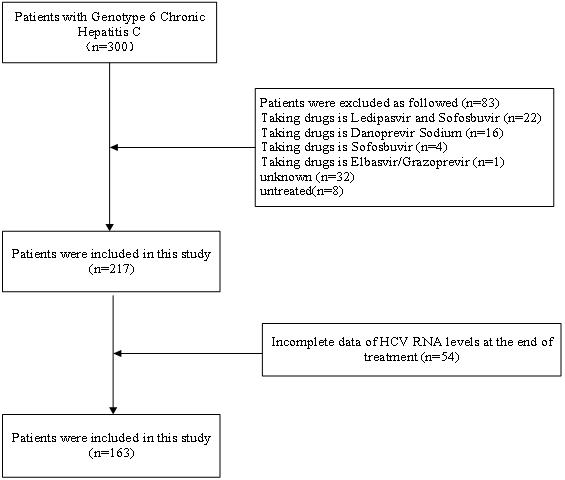 Patients with Genotype 6 Chronic Hepatitis C
（n=300）

Patients were excluded as followed (n=83)
Taking drugs is Ledipasvir and Sofosbuvir (n=22)
Taking drugs is Danoprevir Sodium (n=16)
Taking drugs is Sofosbuvir (n=4)
Taking drugs is Elbasvir/Grazoprevir (n=1)
unknown (n=32)
untreated(n=8)

Patients were included in this study
(n=217)

Incomplete data of HCV RNA levels at the end of treatment (n=54)

Patients were included in this study
(n=163)